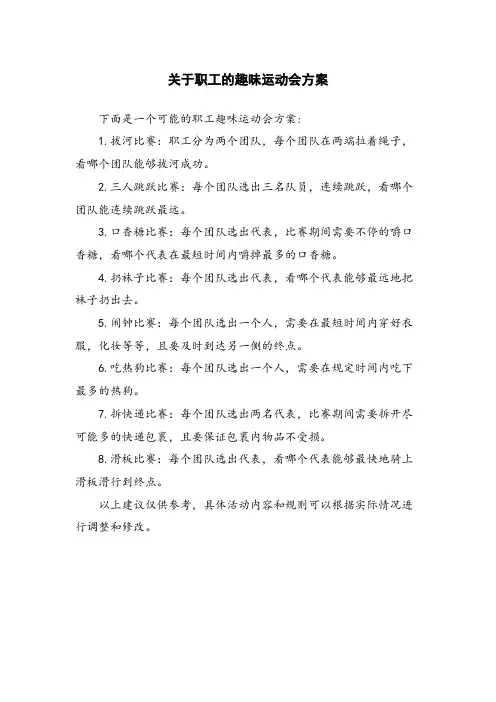 关于职工的趣味运动会方案

下面是一个可能的职工趣味运动会方案：

1. 拔河比赛：职工分为两个团队，每个团队在两端拉着绳子，看哪个团队能够拔河成功。

2. 三人跳跃比赛：每个团队选出三名队员，连续跳跃，看哪个团队能连续跳跃最远。

3. 口香糖比赛：每个团队选出代表，比赛期间需要不停的嚼口香糖，看哪个代表在最短时间内嚼掉最多的口香糖。

4. 扔袜子比赛：每个团队选出代表，看哪个代表能够最远地把袜子扔出去。

5. 闹钟比赛：每个团队选出一个人，需要在最短时间内穿好衣服，化妆等等，且要及时到达另一侧的终点。

6. 吃热狗比赛：每个团队选出一个人，需要在规定时间内吃下最多的热狗。

7. 拆快递比赛：每个团队选出两名代表，比赛期间需要拆开尽可能多的快递包裹，且要保证包裹内物品不受损。

8. 滑板比赛：每个团队选出代表，看哪个代表能够最快地骑上滑板滑行到终点。

以上建议仅供参考，具体活动内容和规则可以根据实际情况进行调整和修改。